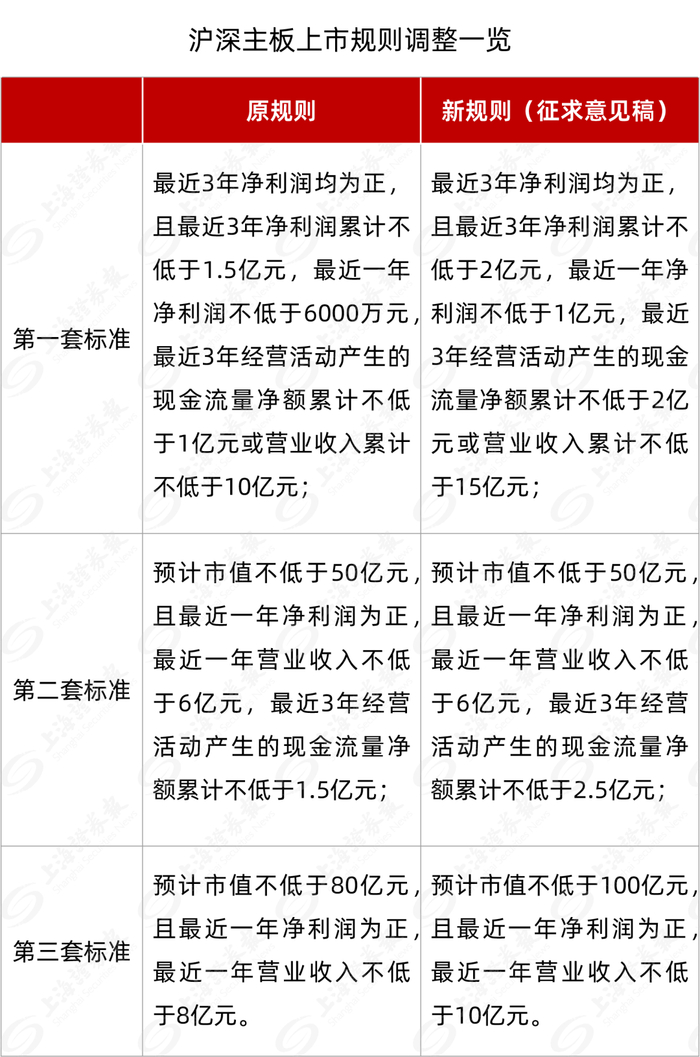 沪深主板上市规则调整一览

|  | 原规则 | 新规则（征求意见稿） |
|---|---|---|
| 第一套标准 | 最近3年净利润均为正，且最近3年净利润累计不低于1.5亿元，最近一年净利润不低于6000万元，最近3年经营活动产生的现金流量净额累计不低于1亿元或营业收入累计不低于10亿元； | 最近3年净利润均为正，且最近3年净利润累计不低于2亿元，最近一年净利润不低于1亿元，最近3年经营活动产生的现金流量净额累计不低于2亿元或营业收入累计不低于15亿元； |
| 第二套标准 | 预计市值不低于50亿元，且最近一年净利润为正，最近一年营业收入不低于6亿元，最近3年经营活动产生的现金流量净额累计不低于1.5亿元； | 预计市值不低于50亿元，且最近一年净利润为正，最近一年营业收入不低于6亿元，最近3年经营活动产生的现金流量净额累计不低于2.5亿元； |
| 第三套标准 | 预计市值不低于80亿元，且最近一年净利润为正，最近一年营业收入不低于8亿元。 | 预计市值不低于100亿元，且最近一年净利润为正，最近一年营业收入不低于10亿元。 |

上海证券报